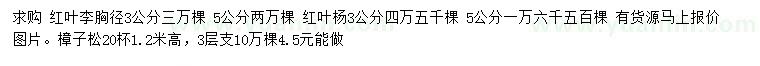 求购 红叶李胸径3公分三万棵 5公分两万棵 红叶杨3公分四万五千棵 5公分一万六千五百棵 有货源马上报价图片。樟子松20杯1.2米高，3层支10万棵4.5元能做